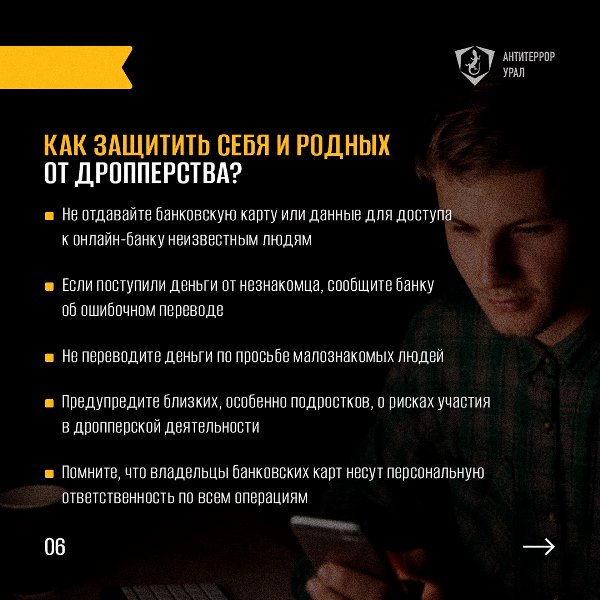 АНТИТЕРРОР УРАЛ

КАК ЗАЩИТИТЬ СЕБЯ И РОДНЫХ ОТ ДРОППЕРСТВА?

Не отдавайте банковскую карту или данные для доступа к онлайн-банку неизвестным людям

Если поступили деньги от незнакомца, сообщите банку об ошибочном переводе

Не переводите деньги по просьбе малознакомых людей

Предупредите близких, особенно подростков, о рисках участия в дропперской деятельности

Помните, что владельцы банковских карт несут персональную ответственность по всем операциям

06

→